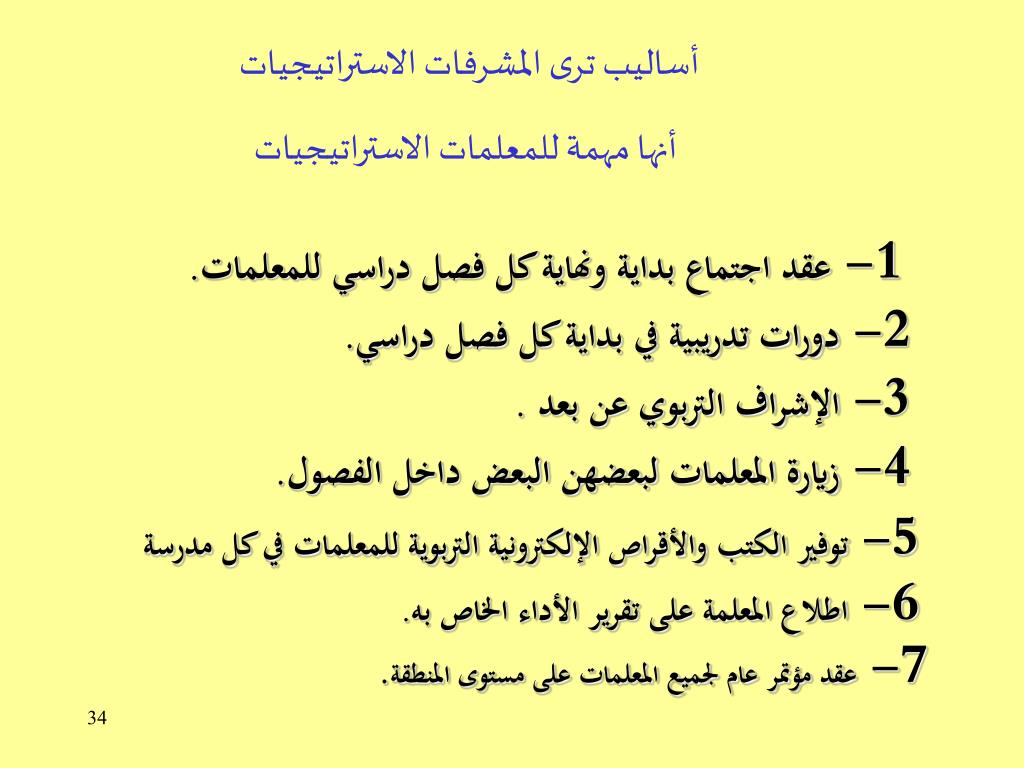 أساليب ترى المشرفات الاستراتيجيات

أنها مهمة للمعلمات الاستراتيجيات

1– عقد اجتماع بداية ونهاية كل فصل دراسي للمعلمات.

2– دورات تدريبية في بداية كل فصل دراسي.

3– الإشراف التربوي عن بعد .

4– زيارة المعلمات لبعضهن البعض داخل الفصول.

5– توفير الكتب والأقراص الإلكترونية التربوية للمعلمات في كل مدرسة

6– اطلاع المعلمة على تقرير الأداء الخاص به.

7– عقد مؤتمر عام لجميع المعلمات على مستوى المنطقة.

34